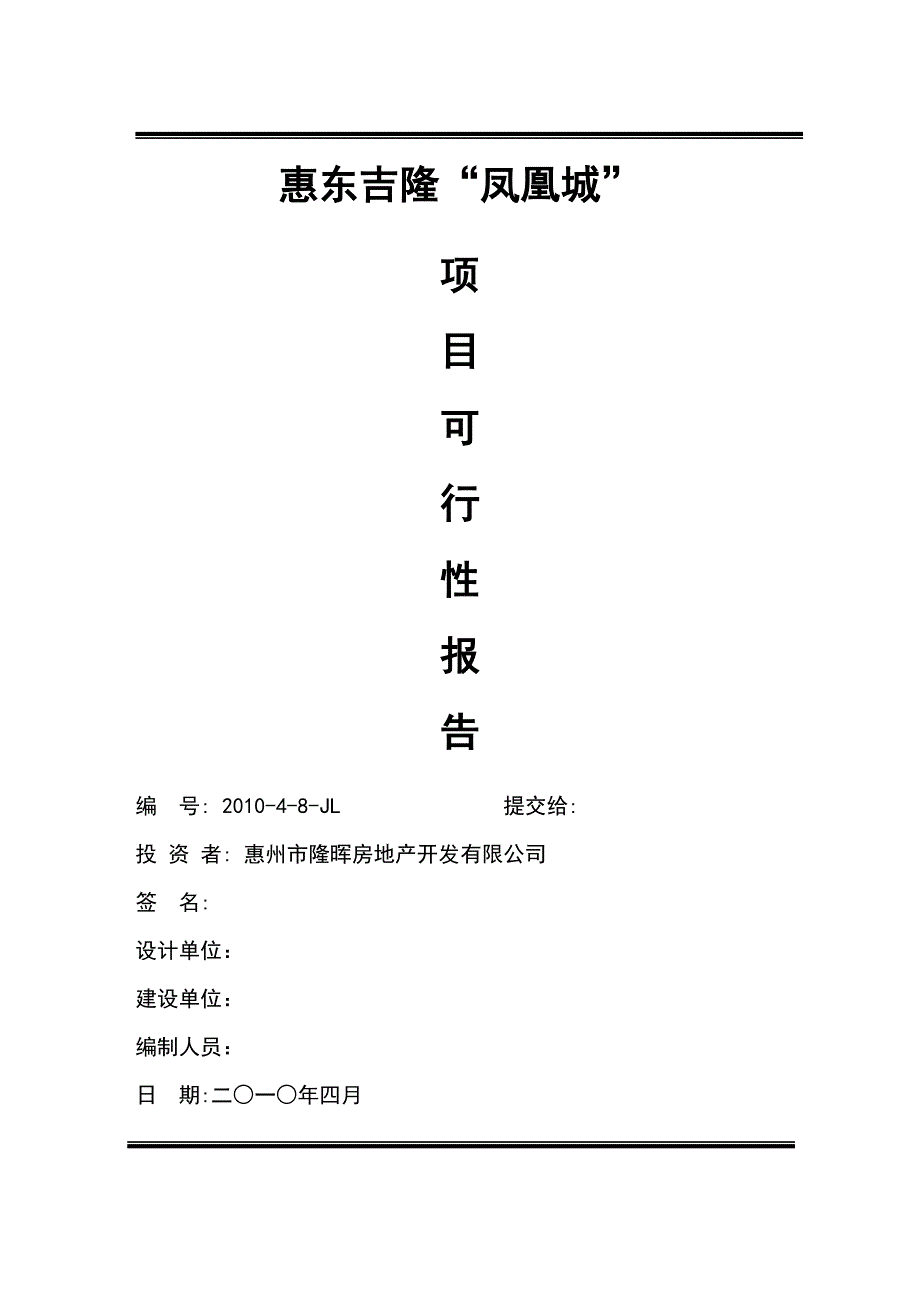 惠东吉隆“凤凰城”

项

目

可

行

性

报

告

编 号: 2010-4-8-JL 提交给:

投 资 者: 惠州市隆晖房地产开发有限公司

签 名:

设计单位：

建设单位：

编制人员：

日 期:二〇一〇年四月